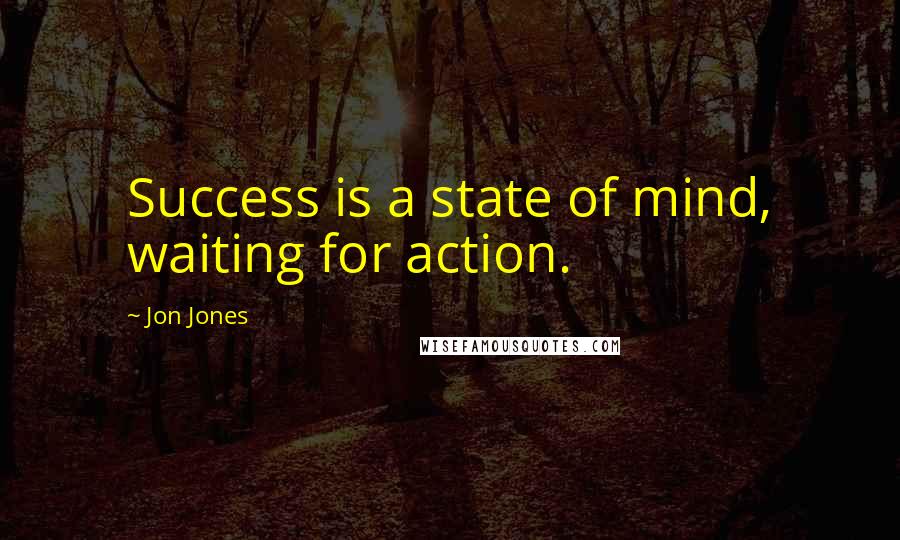 Success is a state of mind, waiting for action.

~ Jon Jones

WISEFAMOUSQUOTES.COM